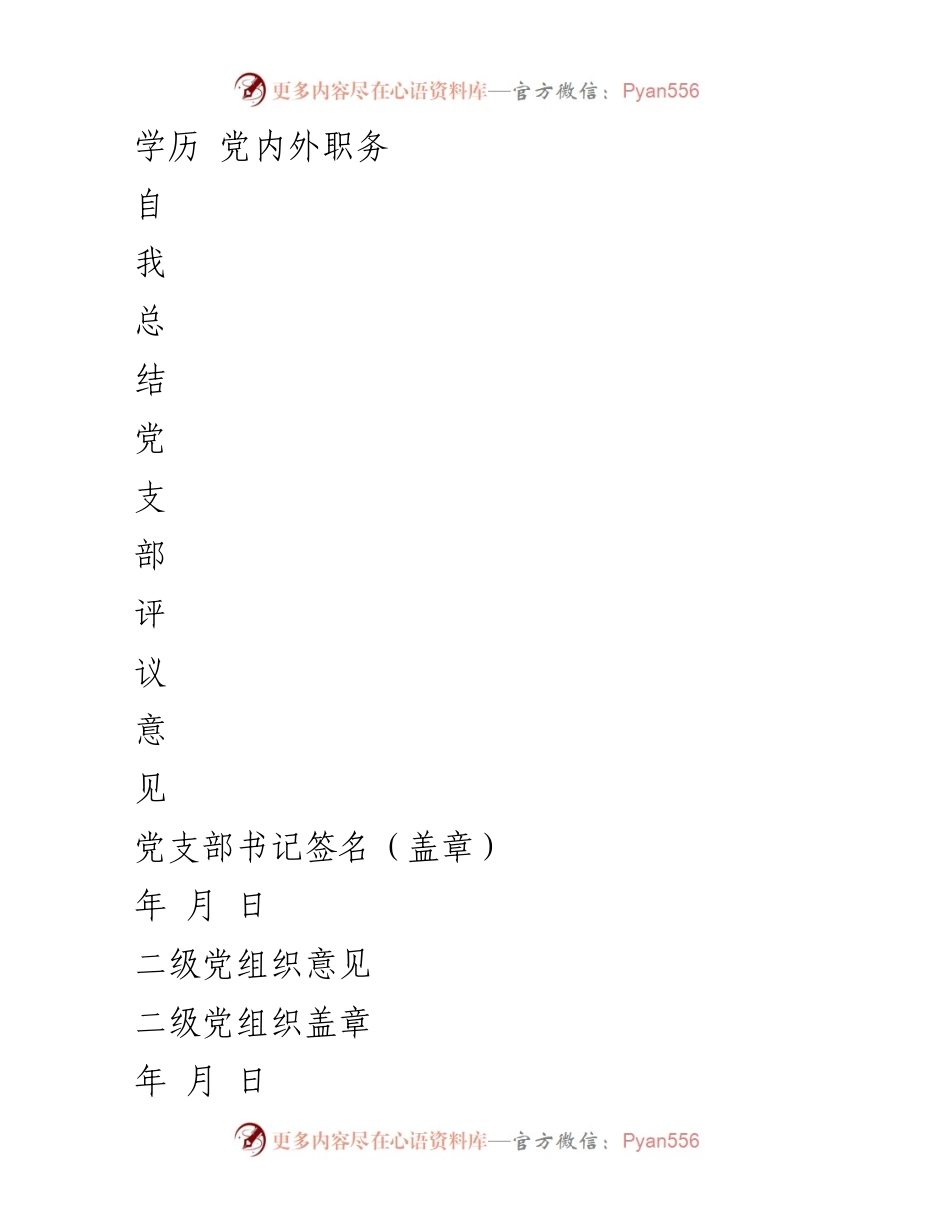 更多内容尽在心语资料库—官方微信：Pyan556

学历 党内外职务

自

我

总

结

党

支

部

评

议

意

见

党支部书记签名（盖章）

年 月 日

二级党组织意见

二级党组织盖章

年 月 日

更多内容尽在心语资料库—官方微信：Pyan556